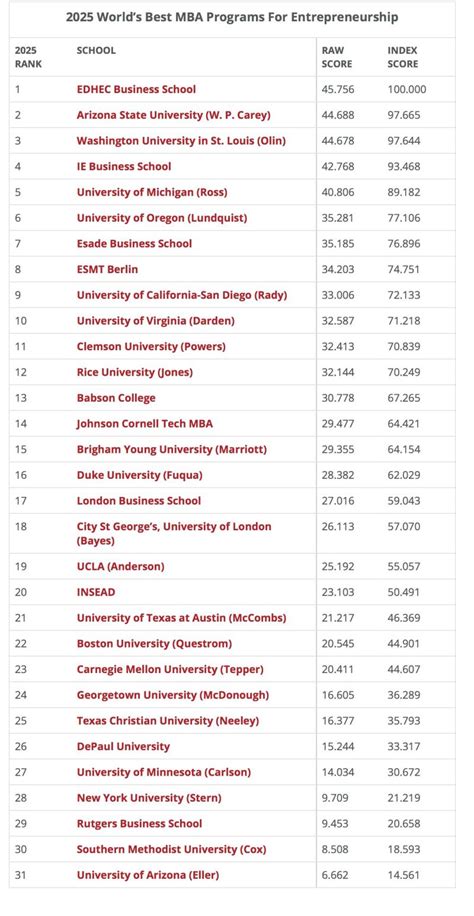 2025 World's Best MBA Programs For Entrepreneurship

| 2025 RANK | SCHOOL | RAW SCORE | INDEX SCORE |
|---|---|---|---|
| 1 | EDHEC Business School | 45.756 | 100.000 |
| 2 | Arizona State University (W. P. Carey) | 44.688 | 97.665 |
| 3 | Washington University in St. Louis (Olin) | 44.678 | 97.644 |
| 4 | IE Business School | 42.768 | 93.468 |
| 5 | University of Michigan (Ross) | 40.806 | 89.182 |
| 6 | University of Oregon (Lundquist) | 35.281 | 77.106 |
| 7 | Esade Business School | 35.185 | 76.896 |
| 8 | ESMT Berlin | 34.203 | 74.751 |
| 9 | University of California-San Diego (Rady) | 33.006 | 72.133 |
| 10 | University of Virginia (Darden) | 32.587 | 71.218 |
| 11 | Clemson University (Powers) | 32.413 | 70.839 |
| 12 | Rice University (Jones) | 32.144 | 70.249 |
| 13 | Babson College | 30.778 | 67.265 |
| 14 | Johnson Cornell Tech MBA | 29.477 | 64.421 |
| 15 | Brigham Young University (Marriott) | 29.355 | 64.154 |
| 16 | Duke University (Fuqua) | 28.382 | 62.029 |
| 17 | London Business School | 27.016 | 59.043 |
| 18 | City St George's, University of London (Bayes) | 26.113 | 57.070 |
| 19 | UCLA (Anderson) | 25.192 | 55.057 |
| 20 | INSEAD | 23.103 | 50.491 |
| 21 | University of Texas at Austin (McCombs) | 21.217 | 46.369 |
| 22 | Boston University (Questrom) | 20.545 | 44.901 |
| 23 | Carnegie Mellon University (Tepper) | 20.411 | 44.607 |
| 24 | Georgetown University (McDonough) | 16.605 | 36.289 |
| 25 | Texas Christian University (Neeley) | 16.377 | 35.793 |
| 26 | DePaul University | 15.244 | 33.317 |
| 27 | University of Minnesota (Carlson) | 14.034 | 30.672 |
| 28 | New York University (Stern) | 9.709 | 21.219 |
| 29 | Rutgers Business School | 9.453 | 20.658 |
| 30 | Southern Methodist University (Cox) | 8.508 | 18.593 |
| 31 | University of Arizona (Eller) | 6.662 | 14.561 |